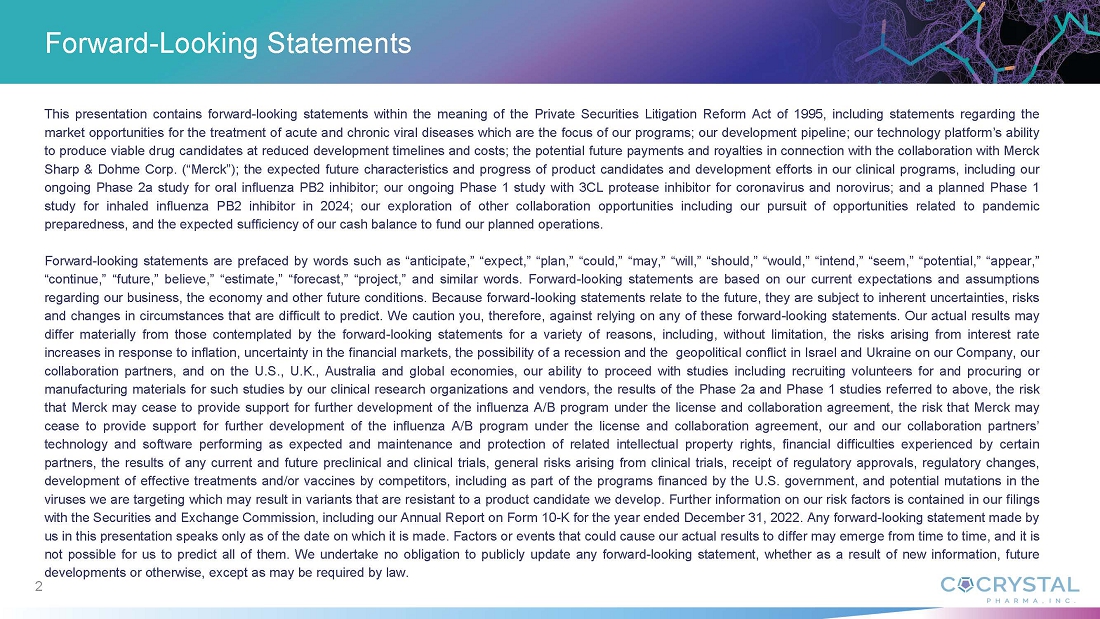 Forward-Looking Statements

This presentation contains forward-looking statements within the meaning of the Private Securities Litigation Reform Act of 1995, including statements regarding the market opportunities for the treatment of acute and chronic viral diseases which are the focus of our programs; our development pipeline; our technology platform's ability to produce viable drug candidates at reduced development timelines and costs; the potential future payments and royalties in connection with the collaboration with Merck Sharp & Dohme Corp. ("Merck"); the expected future characteristics and progress of product candidates and development efforts in our clinical programs, including our ongoing Phase 2a study for oral influenza PB2 inhibitor; our ongoing Phase 1 study with 3CL protease inhibitor for coronavirus and norovirus; and a planned Phase 1 study for inhaled influenza PB2 inhibitor in 2024; our exploration of other collaboration opportunities including our pursuit of opportunities related to pandemic preparedness, and the expected sufficiency of our cash balance to fund our planned operations.

Forward-looking statements are prefaced by words such as "anticipate," "expect," "plan," "could," "may," "will," "should," "would," "intend," "seem," "potential," "appear," "continue," "future," believe," "estimate," "forecast," "project," and similar words. Forward-looking statements are based on our current expectations and assumptions regarding our business, the economy and other future conditions. Because forward-looking statements relate to the future, they are subject to inherent uncertainties, risks and changes in circumstances that are difficult to predict. We caution you, therefore, against relying on any of these forward-looking statements. Our actual results may differ materially from those contemplated by the forward-looking statements for a variety of reasons, including, without limitation, the risks arising from interest rate increases in response to inflation, uncertainty in the financial markets, the possibility of a recession and the geopolitical conflict in Israel and Ukraine on our Company, our collaboration partners, and on the U.S., U.K., Australia and global economies, our ability to proceed with studies including recruiting volunteers for and procuring or manufacturing materials for such studies by our clinical research organizations and vendors, the results of the Phase 2a and Phase 1 studies referred to above, the risk that Merck may cease to provide support for further development of the influenza A/B program under the license and collaboration agreement, the risk that Merck may cease to provide support for further development of the influenza A/B program under the license and collaboration agreement, our and our collaboration partners' technology and software performing as expected and maintenance and protection of related intellectual property rights, financial difficulties experienced by certain partners, the results of any current and future preclinical and clinical trials, general risks arising from clinical trials, receipt of regulatory approvals, regulatory changes, development of effective treatments and/or vaccines by competitors, including as part of the programs financed by the U.S. government, and potential mutations in the viruses we are targeting which may result in variants that are resistant to a product candidate we develop. Further information on our risk factors is contained in our filings with the Securities and Exchange Commission, including our Annual Report on Form 10-K for the year ended December 31, 2022. Any forward-looking statement made by us in this presentation speaks only as of the date on which it is made. Factors or events that could cause our actual results to differ may emerge from time to time, and it is not possible for us to predict all of them. We undertake no obligation to publicly update any forward-looking statement, whether as a result of new information, future developments or otherwise, except as may be required by law.

2

COCRYSTAL
PHARMA, INC.